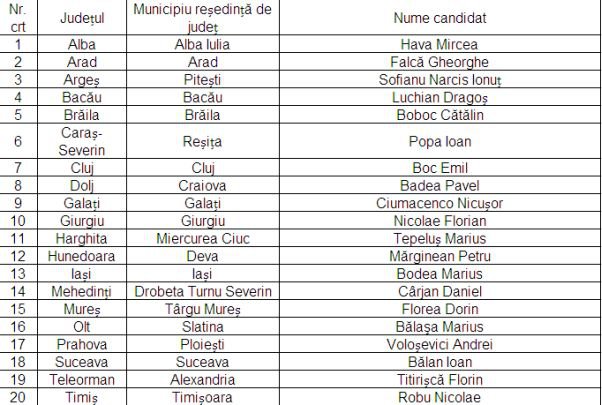 | Nr. crt | Județul | Municipiu reședință de județ | Nume candidat |
|---|---|---|---|
| 1 | Alba | Alba Iulia | Hava Mircea |
| 2 | Arad | Arad | Falcă Gheorghe |
| 3 | Argeș | Pitești | Sofianu Narcis Ionuț |
| 4 | Bacău | Bacău | Luchian Dragoș |
| 5 | Brăila | Brăila | Boboc Cătălin |
| 6 | Caraș-Severin | Reșița | Popa Ioan |
| 7 | Cluj | Cluj | Boc Emil |
| 8 | Dolj | Craiova | Badea Pavel |
| 9 | Galați | Galați | Ciumacenco Nicușor |
| 10 | Giurgiu | Giurgiu | Nicolae Florian |
| 11 | Harghita | Miercurea Ciuc | Tepeluș Marius |
| 12 | Hunedoara | Deva | Mărginean Petru |
| 13 | Iași | Iași | Bodea Marius |
| 14 | Mehedinți | Drobeta Turnu Severin | Cârjan Daniel |
| 15 | Mureș | Târgu Mureș | Florea Dorin |
| 16 | Olt | Slatina | Bălașa Marius |
| 17 | Prahova | Ploiești | Voloșevici Andrei |
| 18 | Suceava | Suceava | Bălan Ioan |
| 19 | Teleorman | Alexandria | Titirișcă Florin |
| 20 | Timiș | Timișoara | Robu Nicolae |